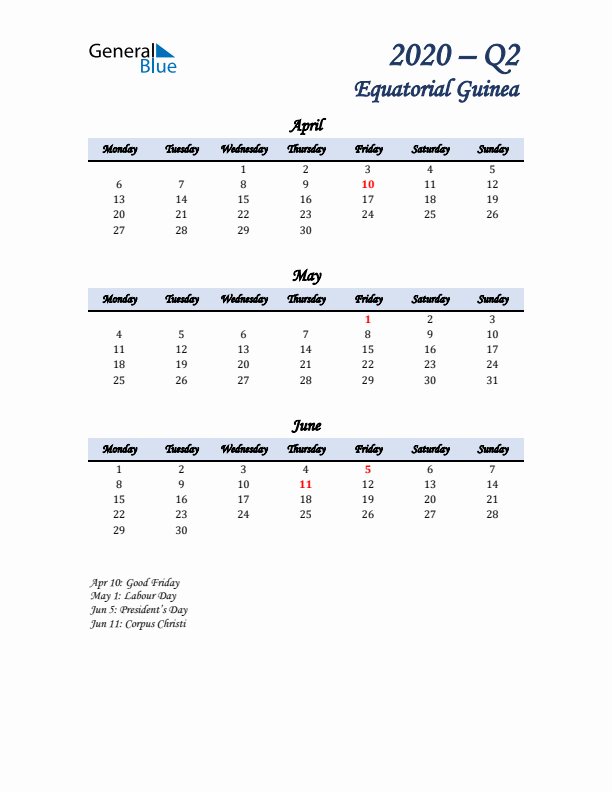 General Blue

2020 – Q2
Equatorial Guinea

April

| Monday | Tuesday | Wednesday | Thursday | Friday | Saturday | Sunday |
|---|---|---|---|---|---|---|
| | | 1 | 2 | 3 | 4 | 5 |
| 6 | 7 | 8 | 9 | 10 | 11 | 12 |
| 13 | 14 | 15 | 16 | 17 | 18 | 19 |
| 20 | 21 | 22 | 23 | 24 | 25 | 26 |
| 27 | 28 | 29 | 30 | | | |

May

| Monday | Tuesday | Wednesday | Thursday | Friday | Saturday | Sunday |
|---|---|---|---|---|---|---|
| | | | | 1 | 2 | 3 |
| 4 | 5 | 6 | 7 | 8 | 9 | 10 |
| 11 | 12 | 13 | 14 | 15 | 16 | 17 |
| 18 | 19 | 20 | 21 | 22 | 23 | 24 |
| 25 | 26 | 27 | 28 | 29 | 30 | 31 |

June

| Monday | Tuesday | Wednesday | Thursday | Friday | Saturday | Sunday |
|---|---|---|---|---|---|---|
| 1 | 2 | 3 | 4 | 5 | 6 | 7 |
| 8 | 9 | 10 | 11 | 12 | 13 | 14 |
| 15 | 16 | 17 | 18 | 19 | 20 | 21 |
| 22 | 23 | 24 | 25 | 26 | 27 | 28 |
| 29 | 30 | | | | | |

Apr 10: Good Friday
May 1: Labour Day
Jun 5: President's Day
Jun 11: Corpus Christi